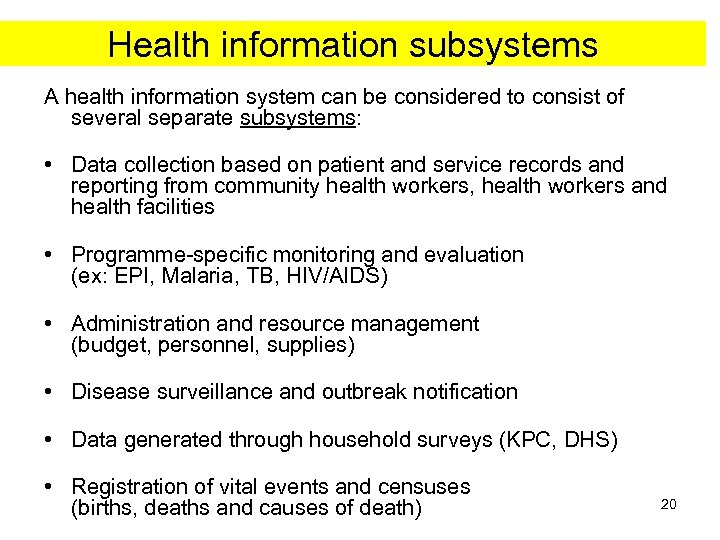 Health information subsystems

A health information system can be considered to consist of several separate subsystems:

• Data collection based on patient and service records and reporting from community health workers, health workers and health facilities

• Programme-specific monitoring and evaluation (ex: EPI, Malaria, TB, HIV/AIDS)

• Administration and resource management (budget, personnel, supplies)

• Disease surveillance and outbreak notification

• Data generated through household surveys (KPC, DHS)

• Registration of vital events and censuses (births, deaths and causes of death)

20